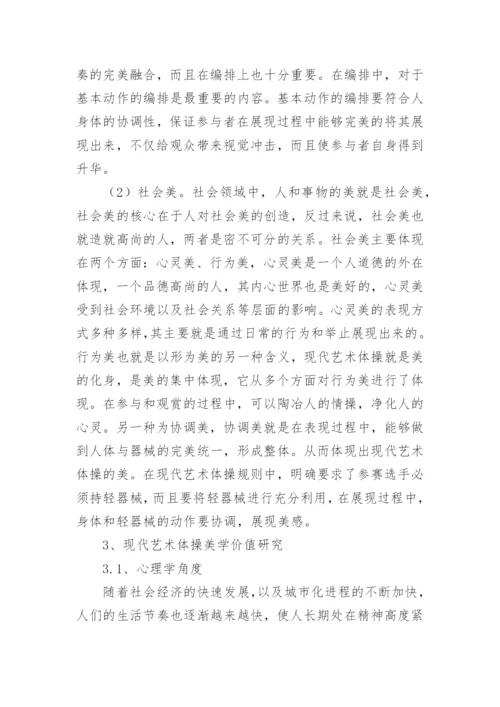 奏的完美融合，而且在编排上也十分重要。在编排中，对于基本动作的编排是最重要的内容。基本动作的编排要符合人身体的协调性，保证参与者在展现过程中能够完美的将其展现出来，不仅给观众带来视觉冲击，而且使参与者自身得到升华。

（2）社会美。社会领域中，人和事物的美就是社会美，社会美的核心在于人对社会美的创造，反过来说，社会美也就造就高尚的人，两者是密不可分的关系。社会美主要体现在两个方面：心灵美、行为美，心灵美是一个人道德的外在体现，一个品德高尚的人，其内心世界也是美好的，心灵美受到社会环境以及社会关系等层面的影响。心灵美的表现方式多种多样，其主要就是通过日常的行为和举止展现出来的。行为美也就是以形为美的另一种含义，现代艺术体操就是美的化身，是美的集中体现，它从多个方面对行为美进行了体现。在参与和观赏的过程中，可以陶冶人的情操，净化人的心灵。另一种为协调美，协调美就是在表现过程中，能够做到人体与器械的完美统一，形成整体。从而体现出现代艺术体操的美。在现代艺术体操规则中，明确要求了参赛选手必须持轻器械，而且要将轻器械进行充分利用，在展现过程中，身体和轻器械的动作要协调，展现美感。

3、现代艺术体操美学价值研究

3.1、心理学角度

随着社会经济的快速发展，以及城市化进程的不断加快，人们的生活节奏也逐渐越来越快，使人长期处在精神高度紧